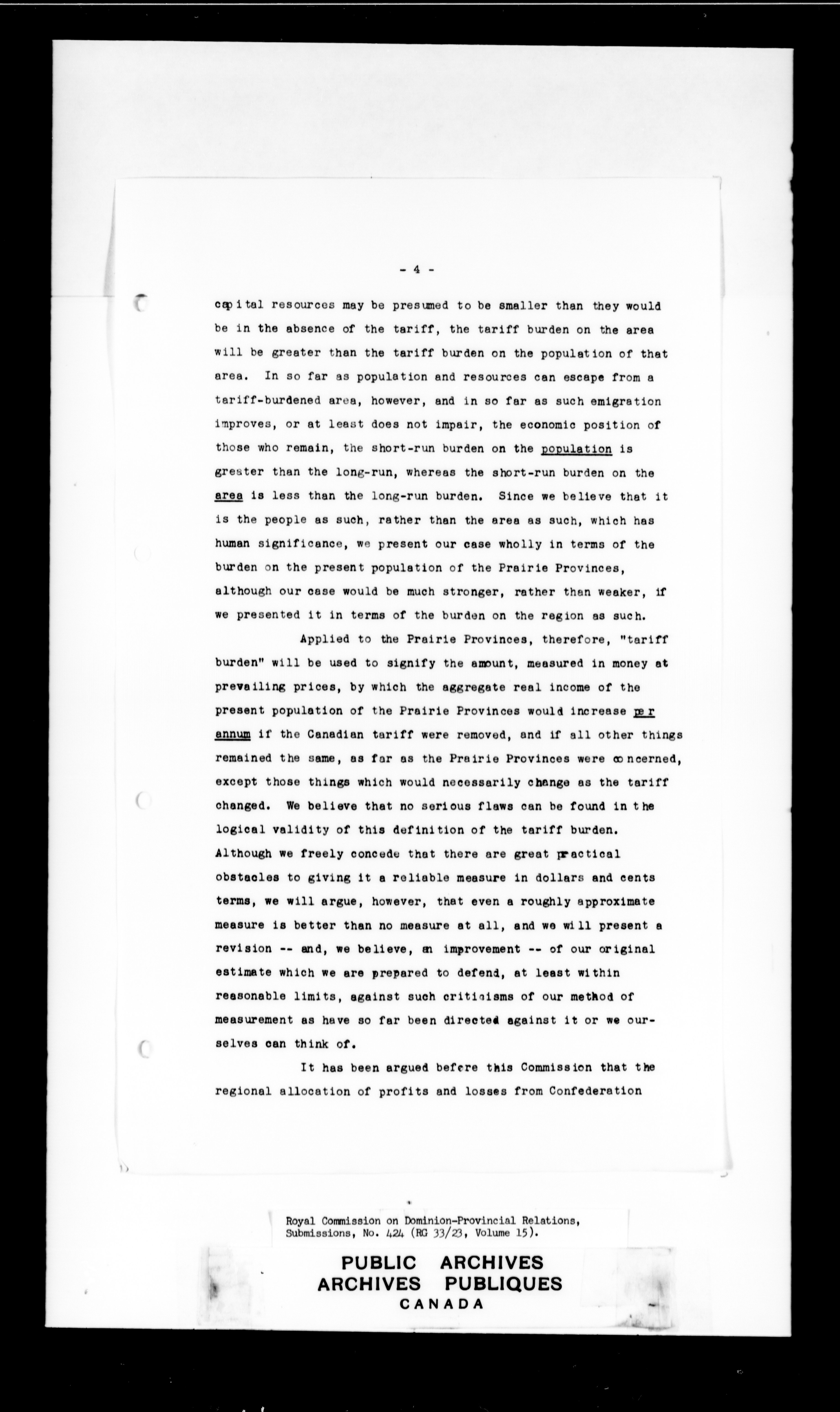 - 4 -

capital resources may be presumed to be smaller than they would be in the absence of the tariff, the tariff burden on the area will be greater than the tariff burden on the population of that area. In so far as population and resources can escape from a tariff-burdened area, however, and in so far as such emigration improves, or at least does not impair, the economic position of those who remain, the short-run burden on the population is greater than the long-run, whereas the short-run burden on the area is less than the long-run burden. Since we believe that it is the people as such, rather than the area as such, which has human significance, we present our case wholly in terms of the burden on the present population of the Prairie Provinces, although our case would be much stronger, rather than weaker, if we presented it in terms of the burden on the region as such.

Applied to the Prairie Provinces, therefore, "tariff burden" will be used to signify the amount, measured in money at prevailing prices, by which the aggregate real income of the present population of the Prairie Provinces would increase per annum if the Canadian tariff were removed, and if all other things remained the same, as far as the Prairie Provinces were concerned, except those things which would necessarily change as the tariff changed. We believe that no serious flaws can be found in the logical validity of this definition of the tariff burden. Although we freely concede that there are great practical obstacles to giving it a reliable measure in dollars and cents terms, we will argue, however, that even a roughly approximate measure is better than no measure at all, and we will present a revision -- and, we believe, an improvement -- of our original estimate which we are prepared to defend, at least within reasonable limits, against such criticisms of our method of measurement as have so far been directed against it or we ourselves can think of.

It has been argued before this Commission that the regional allocation of profits and losses from Confederation

Royal Commission on Dominion-Provincial Relations, Submissions, No. 424 (RG 33/23, Volume 15).

PUBLIC ARCHIVES
ARCHIVES PUBLIQUES
CANADA